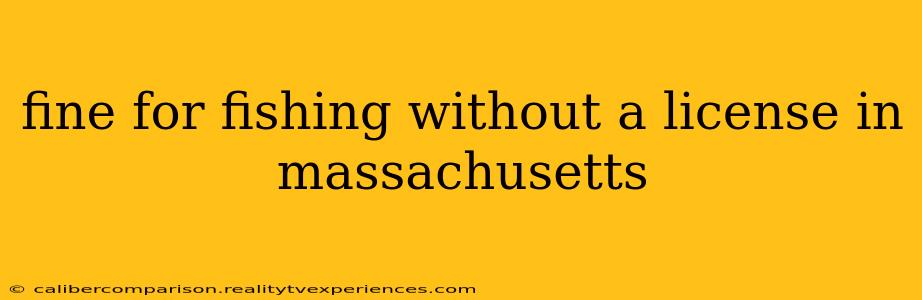 fine for fishing without a license in massachusetts

© calibercomparison.realitytvexperiences.com